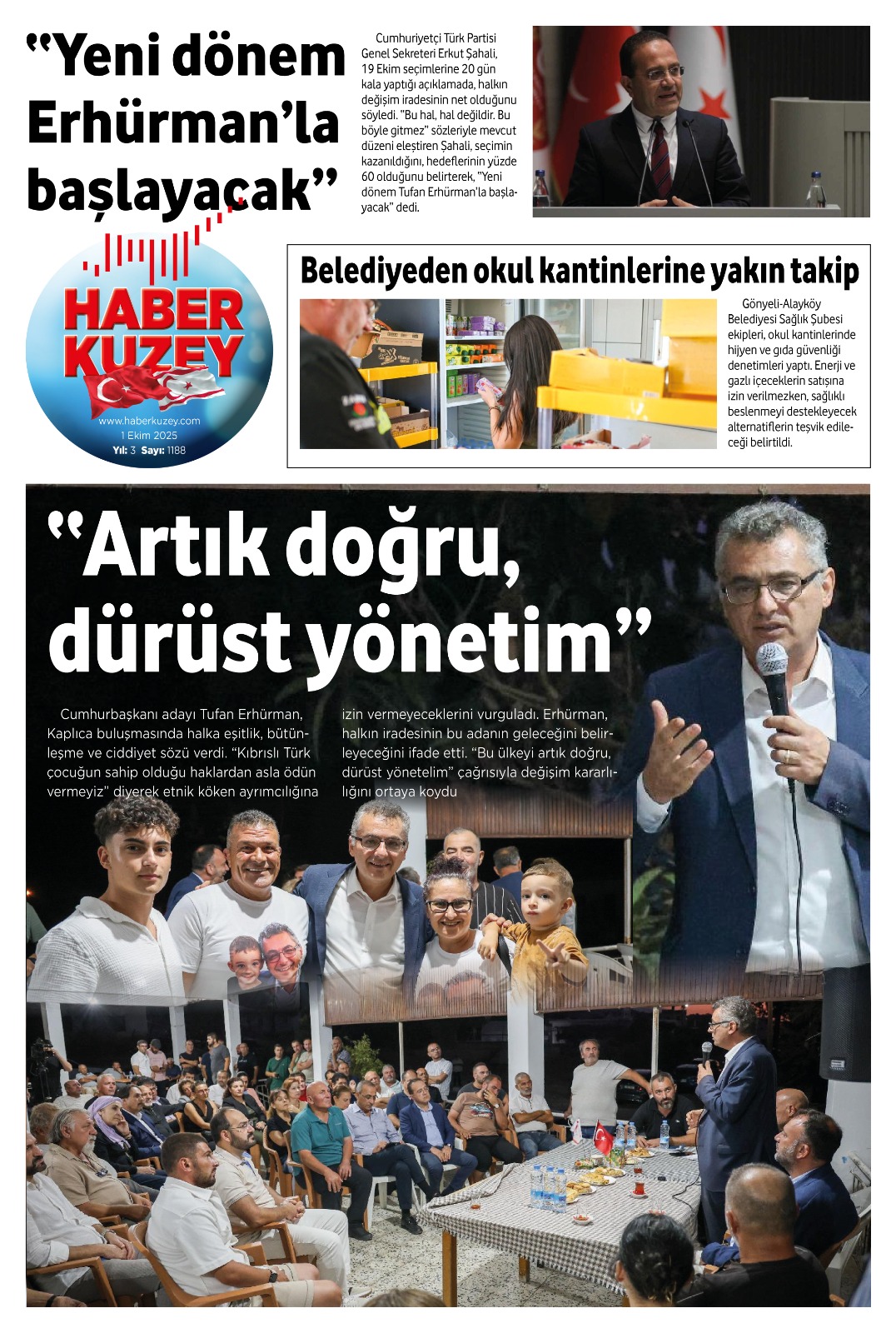 "Yeni dönem Erhürman'la başlayacak"

Cumhuriyetçi Türk Partisi Genel Sekreteri Erkut Şahali, 19 Ekim seçimlerine 20 gün kala yaptığı açıklamada, halkın değişim iradesinin net olduğunu söyledi. "Bu hal, hal değildir. Bu böyle gitmez" sözleriyle mevcut düzeni eleştiren Şahali, seçimin kazanıldığını, hedeflerinin yüzde 60 olduğunu belirterek, "Yeni dönem Tufan Erhürman'la başlayacak" dedi.

HABER KUZEY
www.haberkuzey.com
1 Ekim 2025
Yıl: 3 Sayı: 1188

Belediyeden okul kantinlerine yakın takip

Gönyeli-Alayköy Belediyesi Sağlık Şubesi ekipleri, okul kantinlerinde hijyen ve gıda güvenliği denetimleri yaptı. Enerji ve gazlı içeceklerin satışına izin verilmezken, sağlıklı beslenmeyi destekleyecek alternatiflerin teşvik edileceği belirtildi.

"Artık doğru, dürüst yönetim"

Cumhurbaşkanı adayı Tufan Erhürman, Kaplıca buluşmasında halka eşitlik, bütünleşme ve ciddiyet sözü verdi. "Kıbrıslı Türk çocuğun sahip olduğu haklardan asla ödün vermeyiz" diyerek etnik köken ayrımcılığına izin vermeyeceklerini vurguladı. Erhürman, halkın iradesinin bu adanın geleceğini belirleyeceğini ifade etti. "Bu ülkeyi artık doğru, dürüst yönetelim" çağrısıyla değişim kararlılığını ortaya koydu